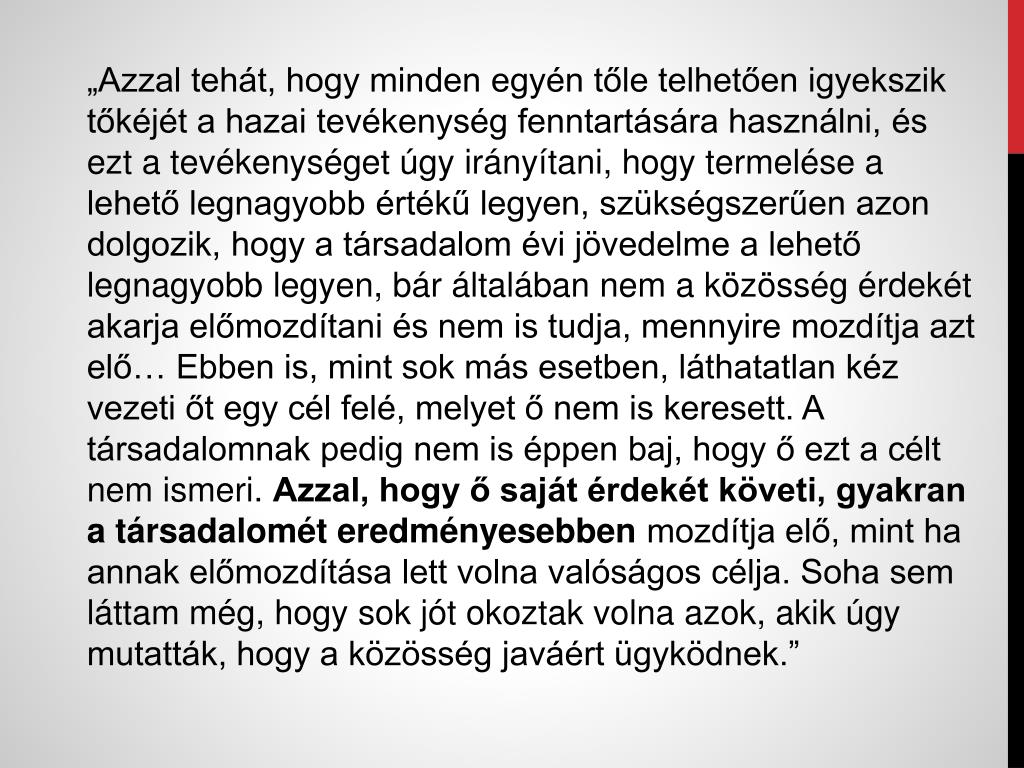 „Azzal tehát, hogy minden egyén tőle telhetően igyekszik tőkéjét a hazai tevékenység fenntartására használni, és ezt a tevékenységet úgy irányítani, hogy termelése a lehető legnagyobb értékű legyen, szükségszerűen azon dolgozik, hogy a társadalom évi jövedelme a lehető legnagyobb legyen, bár általában nem a közösség érdekét akarja előmozdítani és nem is tudja, mennyire mozdítja azt elő… Ebben is, mint sok más esetben, láthatatlan kéz vezeti őt egy cél felé, melyet ő nem is keresett. A társadalomnak pedig nem is éppen baj, hogy ő ezt a célt nem ismeri. Azzal, hogy ő saját érdekét követi, gyakran a társadalomét eredményesebben mozdítja elő, mint ha annak előmozdítása lett volna valóságos célja. Soha sem láttam még, hogy sok jót okoztak volna azok, akik úgy mutatták, hogy a közösség javáért ügyködnek.”